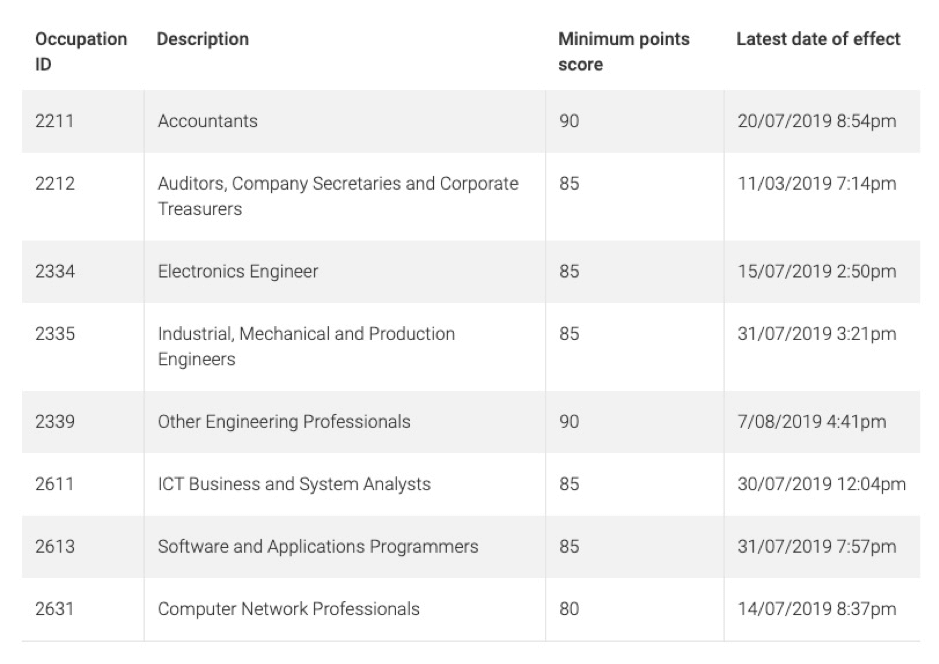 | Occupation ID | Description | Minimum points score | Latest date of effect |
|---|---|---|---|
| 2211 | Accountants | 90 | 20/07/2019 8:54pm |
| 2212 | Auditors, Company Secretaries and Corporate Treasurers | 85 | 11/03/2019 7:14pm |
| 2334 | Electronics Engineer | 85 | 15/07/2019 2:50pm |
| 2335 | Industrial, Mechanical and Production Engineers | 85 | 31/07/2019 3:21pm |
| 2339 | Other Engineering Professionals | 90 | 7/08/2019 4:41pm |
| 2611 | ICT Business and System Analysts | 85 | 30/07/2019 12:04pm |
| 2613 | Software and Applications Programmers | 85 | 31/07/2019 7:57pm |
| 2631 | Computer Network Professionals | 80 | 14/07/2019 8:37pm |